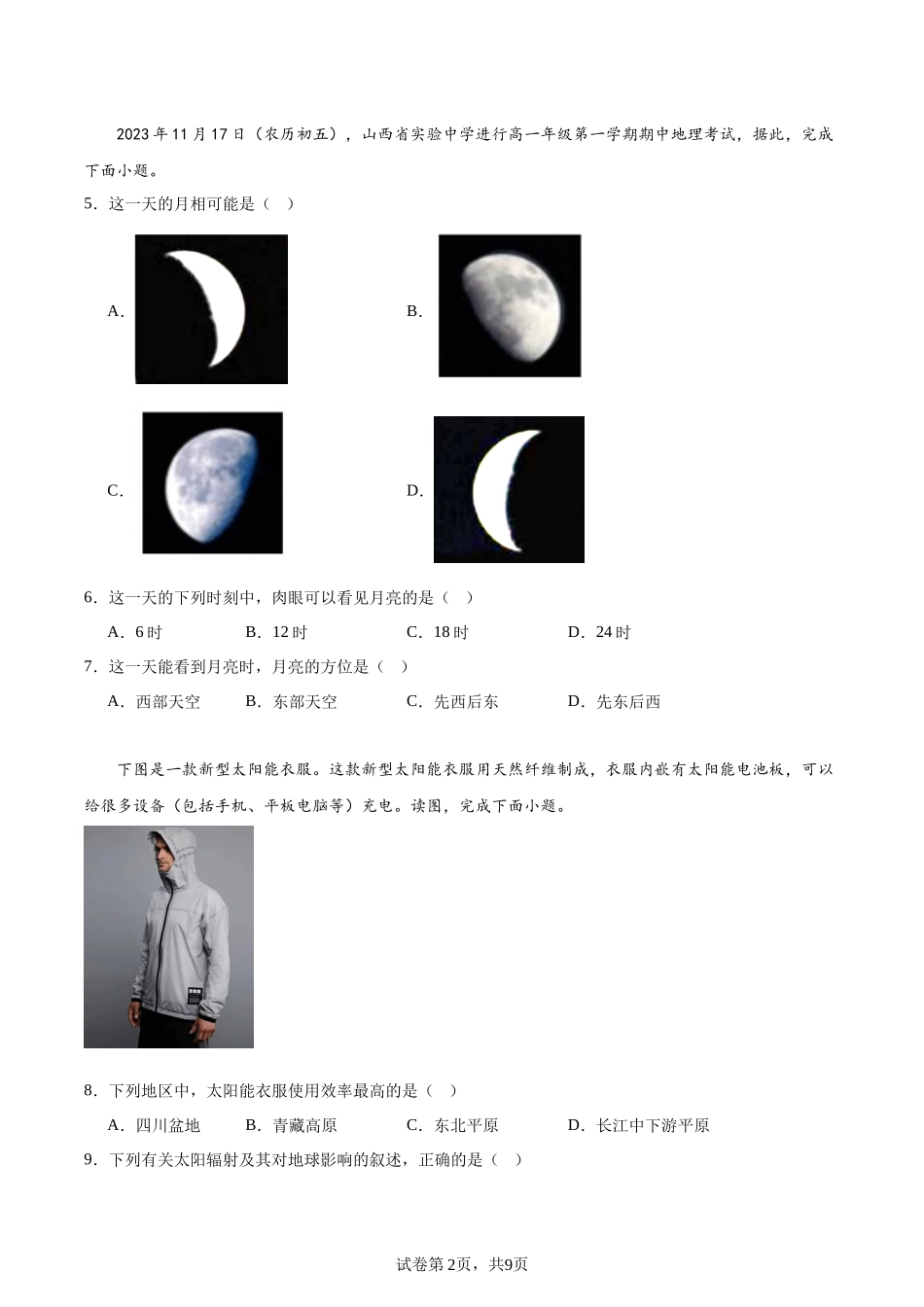 2023年11月17日（农历初五），山西省实验中学进行高一年级第一学期期中地理考试，据此，完成下面小题。

5．这一天的月相可能是（ ）

A． B．

C． D．

6．这一天的下列时刻中，肉眼可以看见月亮的是（ ）

A．6时 B．12时 C．18时 D．24时

7．这一天能看到月亮时，月亮的方位是（ ）

A．西部天空 B．东部天空 C．先西后东 D．先东后西

下图是一款新型太阳能衣服。这款新型太阳能衣服用天然纤维制成，衣服内嵌有太阳能电池板，可以给很多设备（包括手机、平板电脑等）充电。读图，完成下面小题。

8．下列地区中，太阳能衣服使用效率最高的是（ ）

A．四川盆地 B．青藏高原 C．东北平原 D．长江中下游平原

9．下列有关太阳辐射及其对地球影响的叙述，正确的是（ ）

试卷第2页，共9页